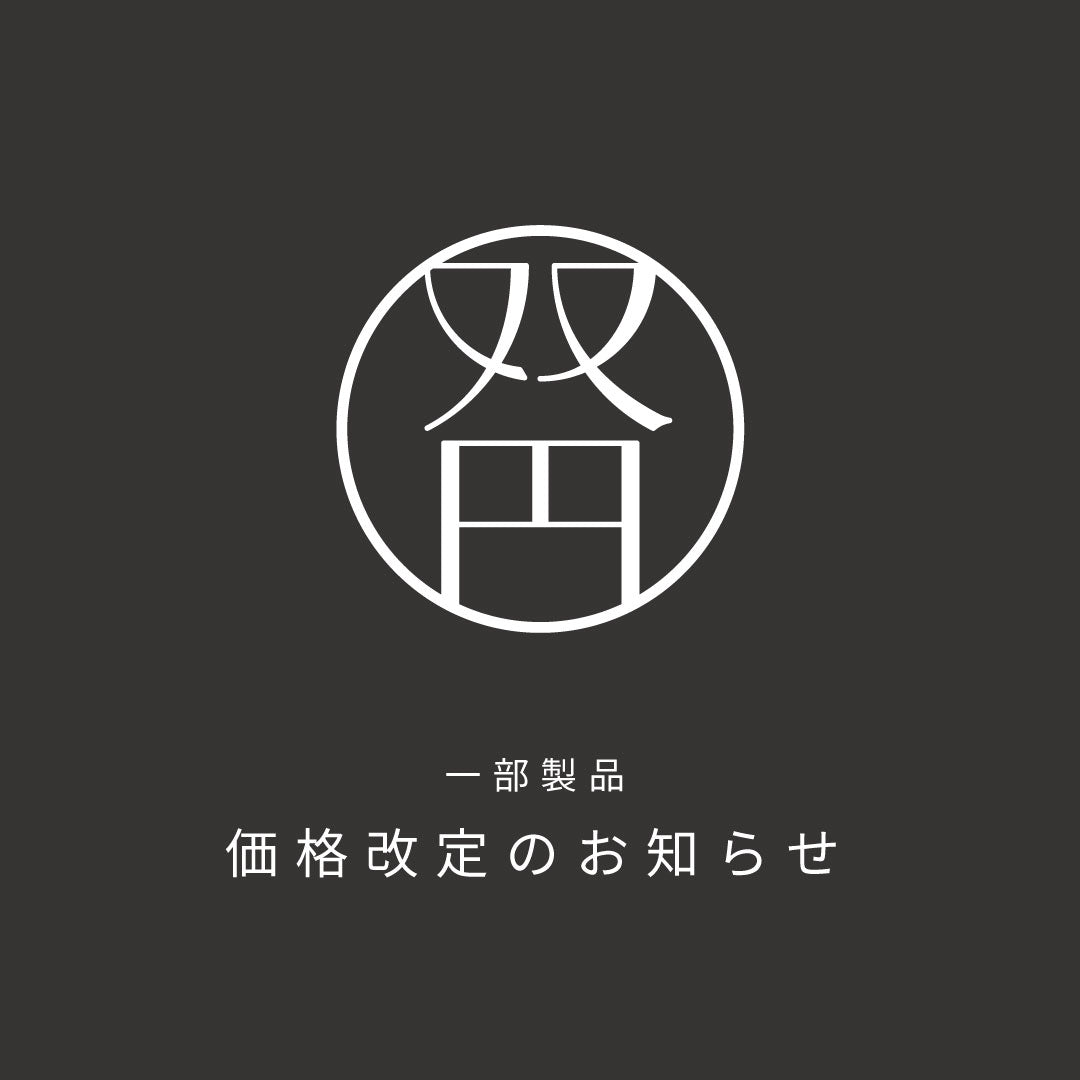 双円

一部製品
価格改定のお知らせ